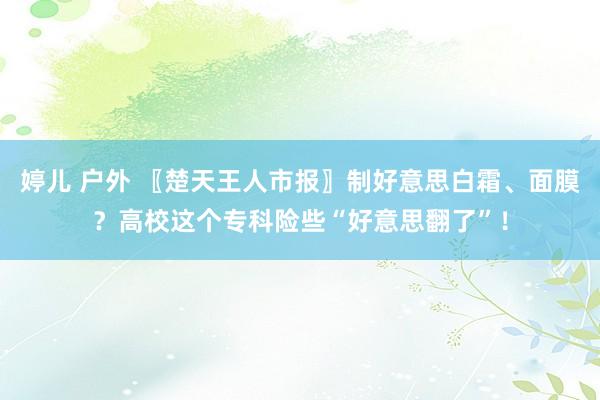 婷儿 户外 〖楚天王人市报〗制好意思白霜、面膜？高校这个专科险些“好意思翻了”！